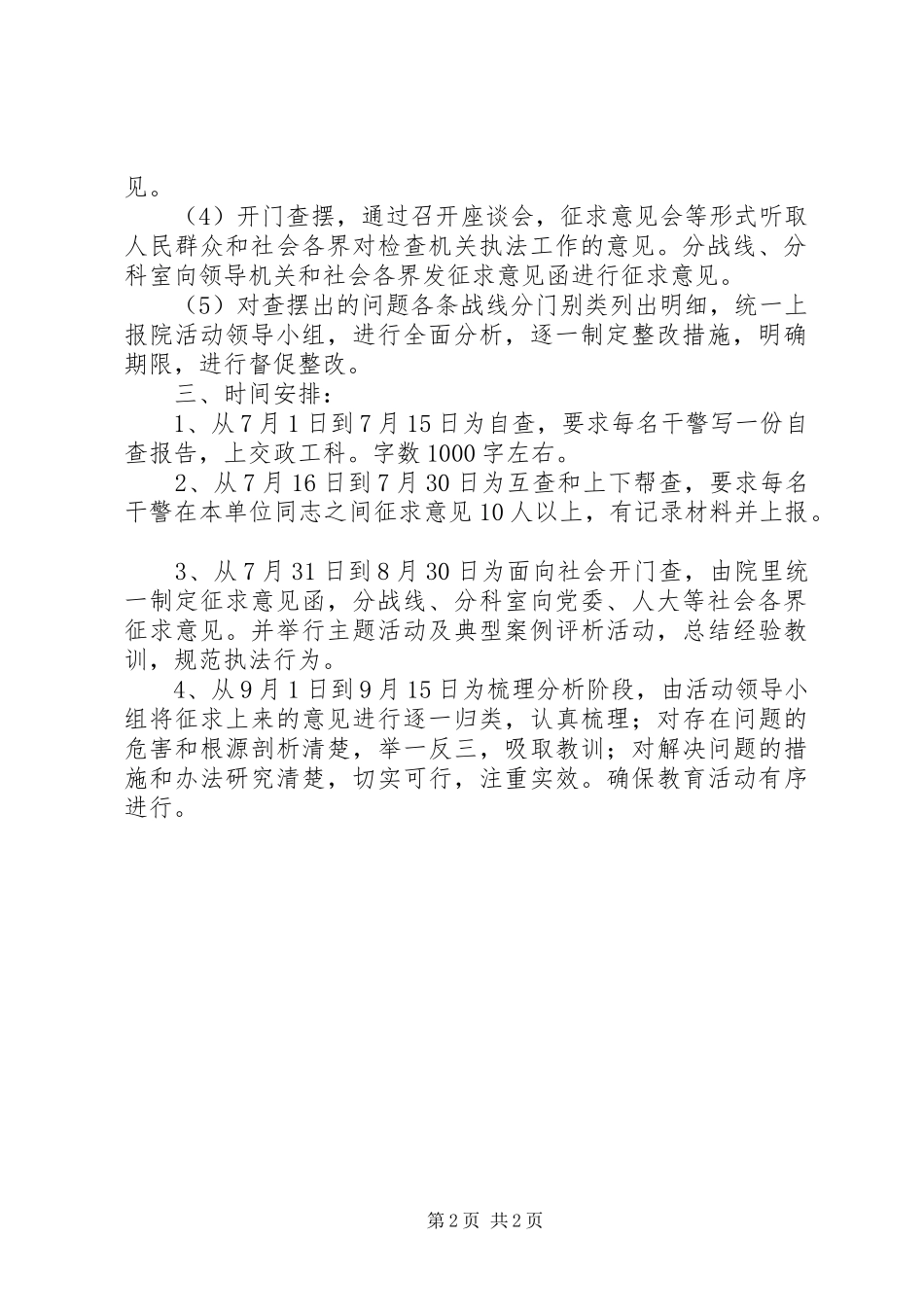 见。

（4）开门查摆，通过召开座谈会，征求意见会等形式听取人民群众和社会各界对检查机关执法工作的意见。分战线、分科室向领导机关和社会各界发征求意见函进行征求意见。

（5）对查摆出的问题各条战线分门别类列出明细，统一上报院活动领导小组，进行全面分析，逐一制定整改措施，明确期限，进行督促整改。

三、时间安排：

1、从7月1日到7月15日为自查，要求每名干警写一份自查报告，上交政工科。字数1000字左右。

2、从7月16日到7月30日为互查和上下帮查，要求每名干警在本单位同志之间征求意见10人以上，有记录材料并上报。

3、从7月31日到8月30日为面向社会开门查，由院里统一制定征求意见函，分战线、分科室向党委、人大等社会各界征求意见。并举行主题活动及典型案例评析活动，总结经验教训，规范执法行为。

4、从9月1日到9月15日为梳理分析阶段，由活动领导小组将征求上来的意见进行逐一归类，认真梳理；对存在问题的危害和根源剖析清楚，举一反三，吸取教训；对解决问题的措施和办法研究清楚，切实可行，注重实效。确保教育活动有序进行。

第2页 共2页